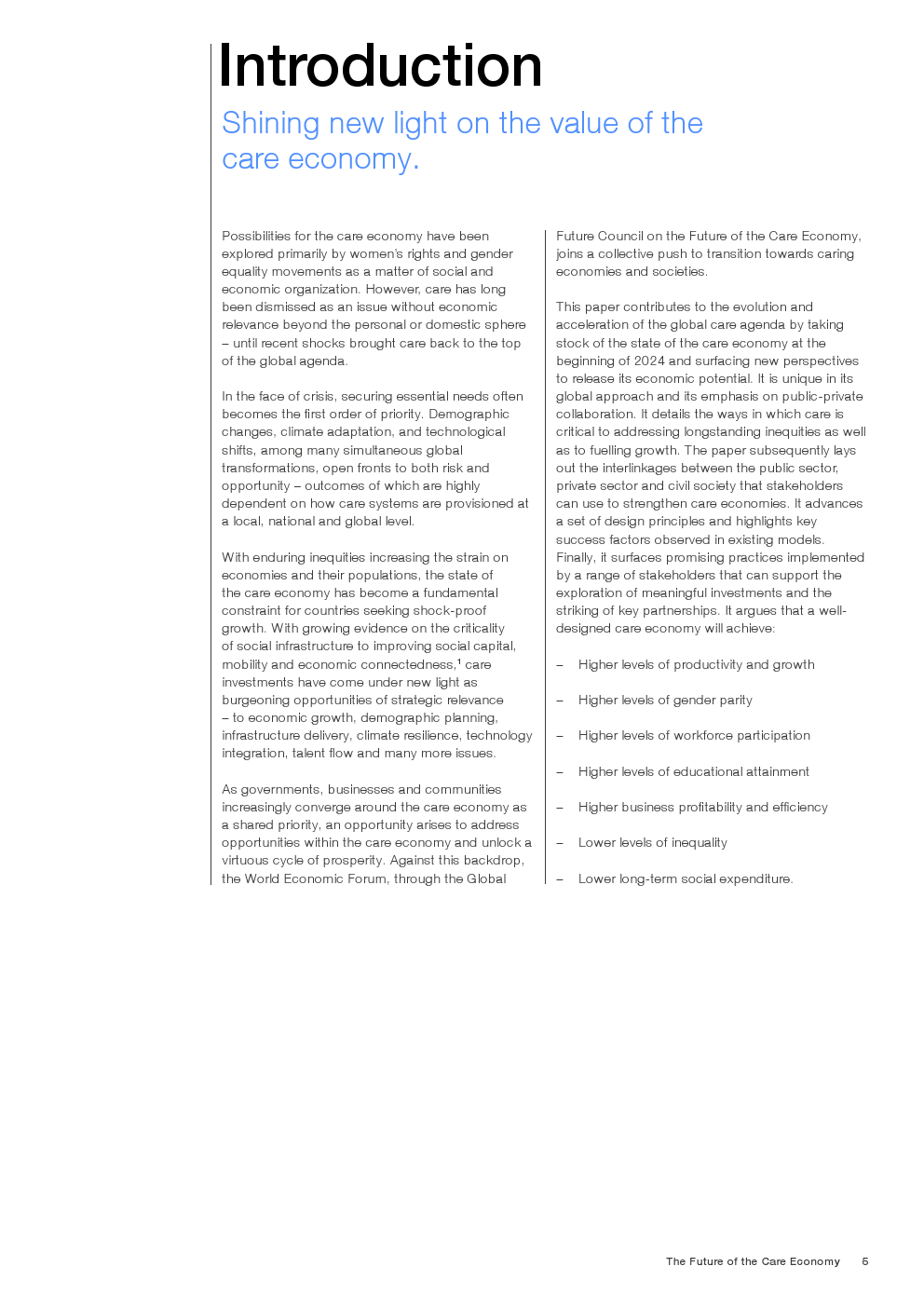 Introduction

Shining new light on the value of the care economy.

Possibilities for the care economy have been explored primarily by women's rights and gender equality movements as a matter of social and economic organization. However, care has long been dismissed as an issue without economic relevance beyond the personal or domestic sphere – until recent shocks brought care back to the top of the global agenda.

In the face of crisis, securing essential needs often becomes the first order of priority. Demographic changes, climate adaptation, and technological shifts, among many simultaneous global transformations, open fronts to both risk and opportunity – outcomes of which are highly dependent on how care systems are provisioned at a local, national and global level.

With enduring inequities increasing the strain on economies and their populations, the state of the care economy has become a fundamental constraint for countries seeking shock-proof growth. With growing evidence on the criticality of social infrastructure to improving social capital, mobility and economic connectedness,$^1$ care investments have come under new light as burgeoning opportunities of strategic relevance – to economic growth, demographic planning, infrastructure delivery, climate resilience, technology integration, talent flow and many more issues.

As governments, businesses and communities increasingly converge around the care economy as a shared priority, an opportunity arises to address opportunities within the care economy and unlock a virtuous cycle of prosperity. Against this backdrop, the World Economic Forum, through the Global Future Council on the Future of the Care Economy, joins a collective push to transition towards caring economies and societies.

This paper contributes to the evolution and acceleration of the global care agenda by taking stock of the state of the care economy at the beginning of 2024 and surfacing new perspectives to release its economic potential. It is unique in its global approach and its emphasis on public-private collaboration. It details the ways in which care is critical to addressing longstanding inequities as well as to fuelling growth. The paper subsequently lays out the interlinkages between the public sector, private sector and civil society that stakeholders can use to strengthen care economies. It advances a set of design principles and highlights key success factors observed in existing models. Finally, it surfaces promising practices implemented by a range of stakeholders that can support the exploration of meaningful investments and the striking of key partnerships. It argues that a well-designed care economy will achieve:

– Higher levels of productivity and growth

– Higher levels of gender parity

– Higher levels of workforce participation

– Higher levels of educational attainment

– Higher business profitability and efficiency

– Lower levels of inequality

– Lower long-term social expenditure.

The Future of the Care Economy 5